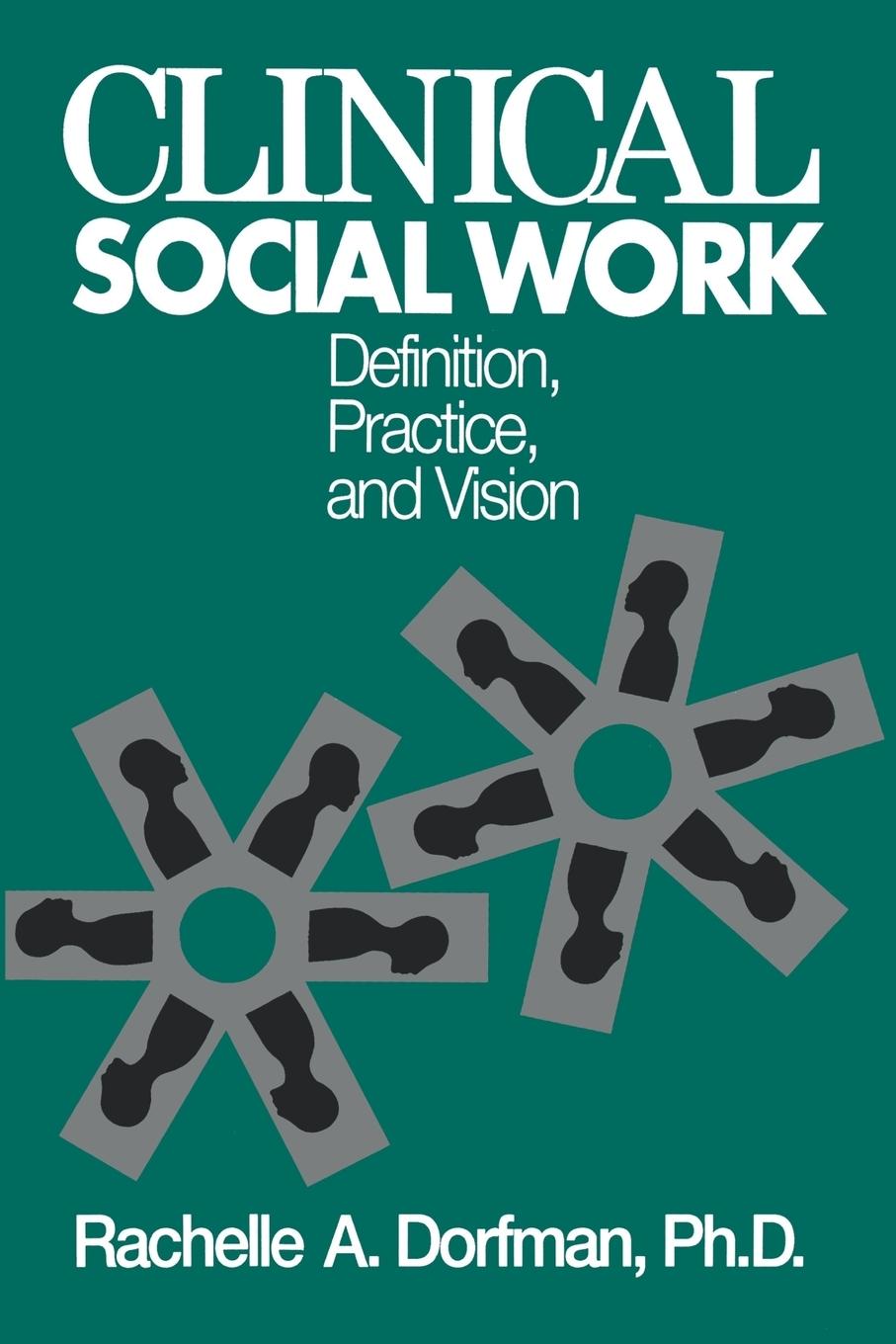 CLINICAL
SOCIAL WORK
Definition,
Practice,
and Vision

Rachelle A. Dorfman, Ph.D.